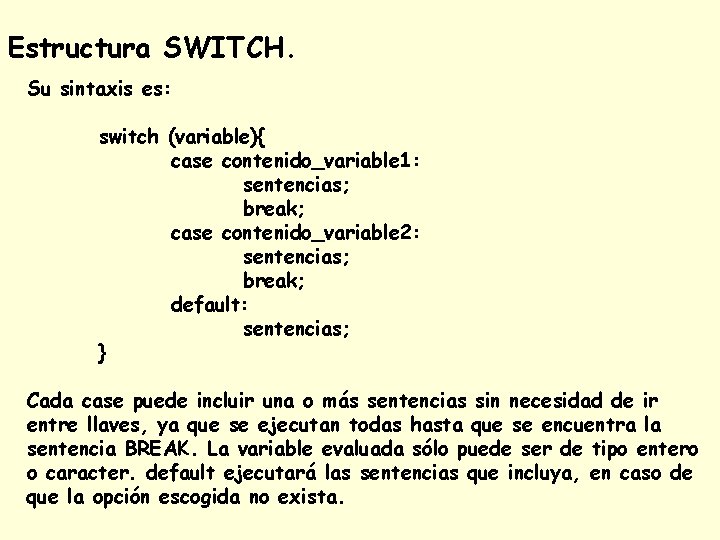 Estructura SWITCH.

Su sintaxis es:

switch (variable){
case contenido_variable1:
sentencias;
break;
case contenido_variable2:
sentencias;
break;
default:
sentencias;
}

Cada case puede incluir una o más sentencias sin necesidad de ir entre llaves, ya que se ejecutan todas hasta que se encuentra la sentencia BREAK. La variable evaluada sólo puede ser de tipo entero o caracter. default ejecutará las sentencias que incluya, en caso de que la opción escogida no exista.